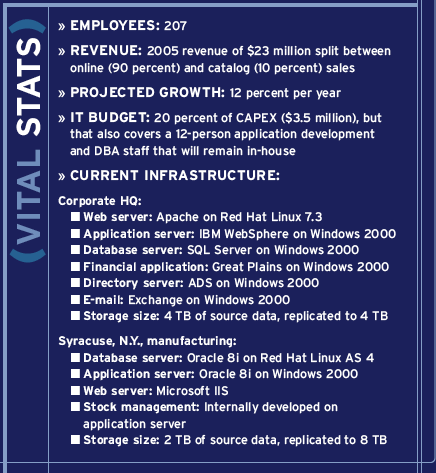 (VITAL STATS)

» EMPLOYEES: 207

» REVENUE: 2005 revenue of $23 million split between online (90 percent) and catalog (10 percent) sales

» PROJECTED GROWTH: 12 percent per year

» IT BUDGET: 20 percent of CAPEX ($3.5 million), but that also covers a 12-person application development and DBA staff that will remain in-house

» CURRENT INFRASTRUCTURE:

Corporate HQ:
■ Web server: Apache on Red Hat Linux 7.3
■ Application server: IBM WebSphere on Windows 2000
■ Database server: SQL Server on Windows 2000
■ Financial application: Great Plains on Windows 2000
■ Directory server: ADS on Windows 2000
■ E-mail: Exchange on Windows 2000
■ Storage size: 4 TB of source data, replicated to 4 TB

Syracuse, N.Y., manufacturing:
■ Database server: Oracle 8i on Red Hat Linux AS 4
■ Application server: Oracle 8i on Windows 2000
■ Web server: Microsoft IIS
■ Stock management: Internally developed on application server
■ Storage size: 2 TB of source data, replicated to 8 TB